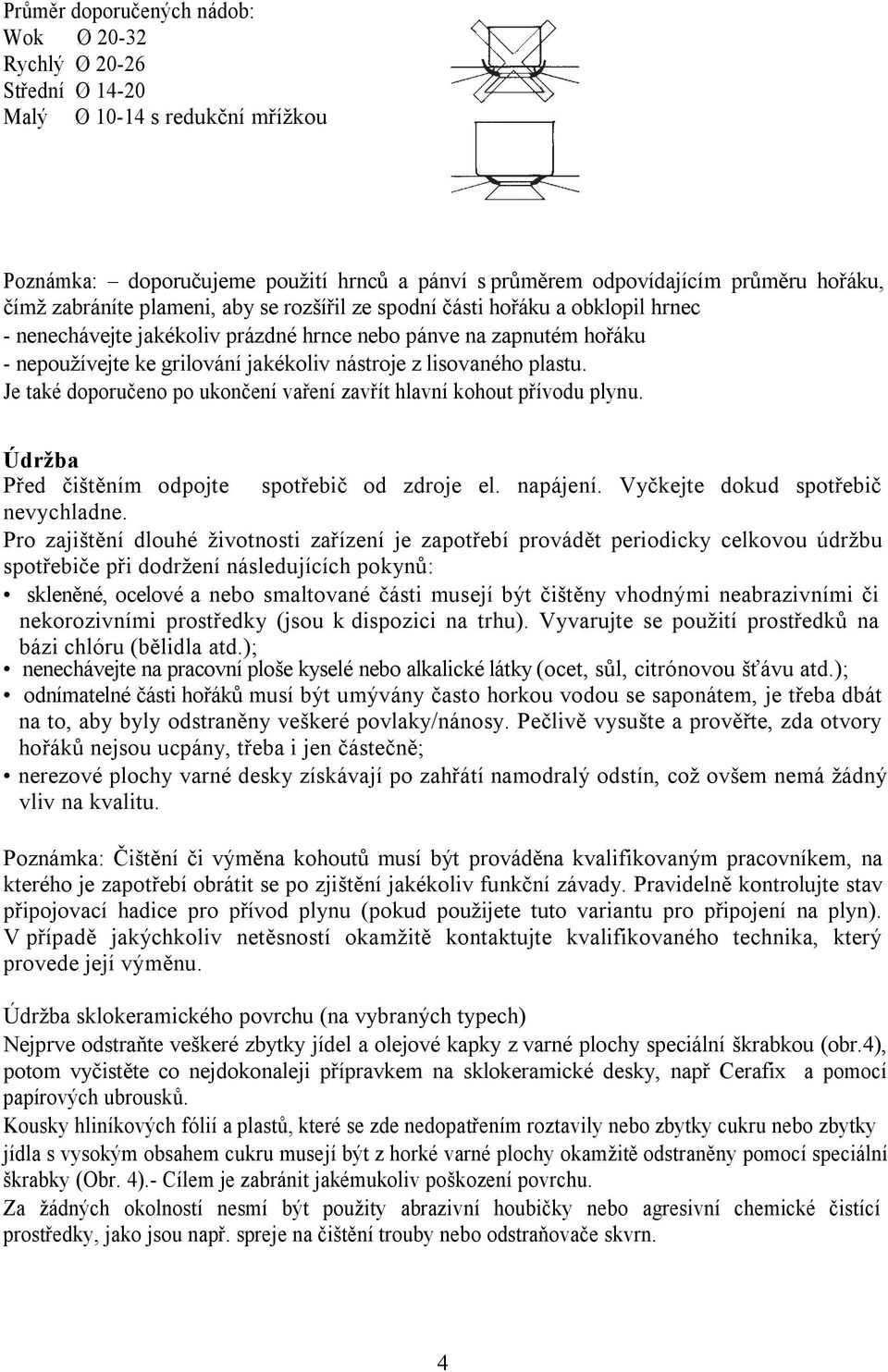 Průměr doporučených nádob:
Wok Ø 20-32
Rychlý Ø 20-26
Střední Ø 14-20
Malý Ø 10-14 s redukční mřížkou

Poznámka: – doporučujeme použití hrnců a pánví s průměrem odpovídajícím průměru hořáku, čímž zabráníte plameni, aby se rozšířil ze spodní části hořáku a obklopil hrnec
- nenechávejte jakékoliv prázdné hrnce nebo pánve na zapnutém hořáku
- nepoužívejte ke grilování jakékoliv nástroje z lisovaného plastu.
Je také doporučeno po ukončení vaření zavřít hlavní kohout přívodu plynu.

Údržba
Před čištěním odpojte spotřebič od zdroje el. napájení. Vyčkejte dokud spotřebič nevychladne.
Pro zajištění dlouhé životnosti zařízení je zapotřebí provádět periodicky celkovou údržbu spotřebiče při dodržení následujících pokynů:
• skleněné, ocelové a nebo smaltované části musejí být čištěny vhodnými neabrazivními či nekorozivními prostředky (jsou k dispozici na trhu). Vyvarujte se použití prostředků na bázi chlóru (bělidla atd.);
• nenechávejte na pracovní ploše kyselé nebo alkalické látky (ocet, sůl, citrónovou šťávu atd.);
• odnímatelné části hořáků musí být umývány často horkou vodou se saponátem, je třeba dbát na to, aby byly odstraněny veškeré povlaky/nánosy. Pečlivě vysušte a prověřte, zda otvory hořáků nejsou ucpány, třeba i jen částečně;
• nerezové plochy varné desky získávají po zahřátí namodralý odstín, což ovšem nemá žádný vliv na kvalitu.

Poznámka: Čištění či výměna kohoutů musí být prováděna kvalifikovaným pracovníkem, na kterého je zapotřebí obrátit se po zjištění jakékoliv funkční závady. Pravidelně kontrolujte stav připojovací hadice pro přívod plynu (pokud použijete tuto variantu pro připojení na plyn). V případě jakýchkoliv netěsností okamžitě kontaktujte kvalifikovaného technika, který provede její výměnu.

Údržba sklokeramického povrchu (na vybraných typech)
Nejprve odstraňte veškeré zbytky jídel a olejové kapky z varné plochy speciální škrabkou (obr.4), potom vyčistěte co nejdokonaleji přípravkem na sklokeramické desky, např Cerafix a pomocí papírových ubrousků.
Kousky hliníkových fólií a plastů, které se zde nedopatřením roztavily nebo zbytky cukru nebo zbytky jídla s vysokým obsahem cukru musejí být z horké varné plochy okamžitě odstraněny pomocí speciální škrabky (Obr. 4).- Cílem je zabránit jakémukoliv poškození povrchu.
Za žádných okolností nesmí být použity abrazivní houbičky nebo agresivní chemické čistící prostředky, jako jsou např. spreje na čištění trouby nebo odstraňovače skvrn.

4